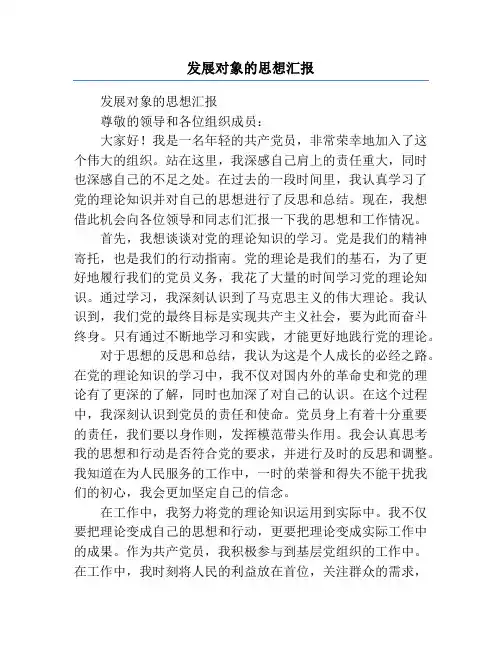 发展对象的思想汇报

发展对象的思想汇报

尊敬的领导和各位组织成员：

大家好！我是一名年轻的共产党员，非常荣幸地加入了这个伟大的组织。站在这里，我深感自己肩上的责任重大，同时也深感自己的不足之处。在过去的一段时间里，我认真学习了党的理论知识并对自己的思想进行了反思和总结。现在，我想借此机会向各位领导和同志们汇报一下我的思想和工作情况。

首先，我想谈谈对党的理论知识的学习。党是我们的精神寄托，也是我们的行动指南。党的理论是我们的基石，为了更好地履行我们的党员义务，我花了大量的时间学习党的理论知识。通过学习，我深刻认识到了马克思主义的伟大理论。我认识到，我们党的最终目标是实现共产主义社会，要为此而奋斗终身。只有通过不断地学习和实践，才能更好地践行党的理论。

对于思想的反思和总结，我认为这是个人成长的必经之路。在党的理论知识的学习中，我不仅对国内外的革命史和党的理论有了更深的了解，同时也加深了对自己的认识。在这个过程中，我深刻认识到党员的责任和使命。党员身上有着十分重要的责任，我们要以身作则，发挥模范带头作用。我会认真思考我的思想和行动是否符合党的要求，并进行及时的反思和调整。我知道在为人民服务的工作中，一时的荣誉和得失不能干扰我们的初心，我会更加坚定自己的信念。

在工作中，我努力将党的理论知识运用到实际中。我不仅要把理论变成自己的思想和行动，更要把理论变成实际工作中的成果。作为共产党员，我积极参与到基层党组织的工作中。在工作中，我时刻将人民的利益放在首位，关注群众的需求，